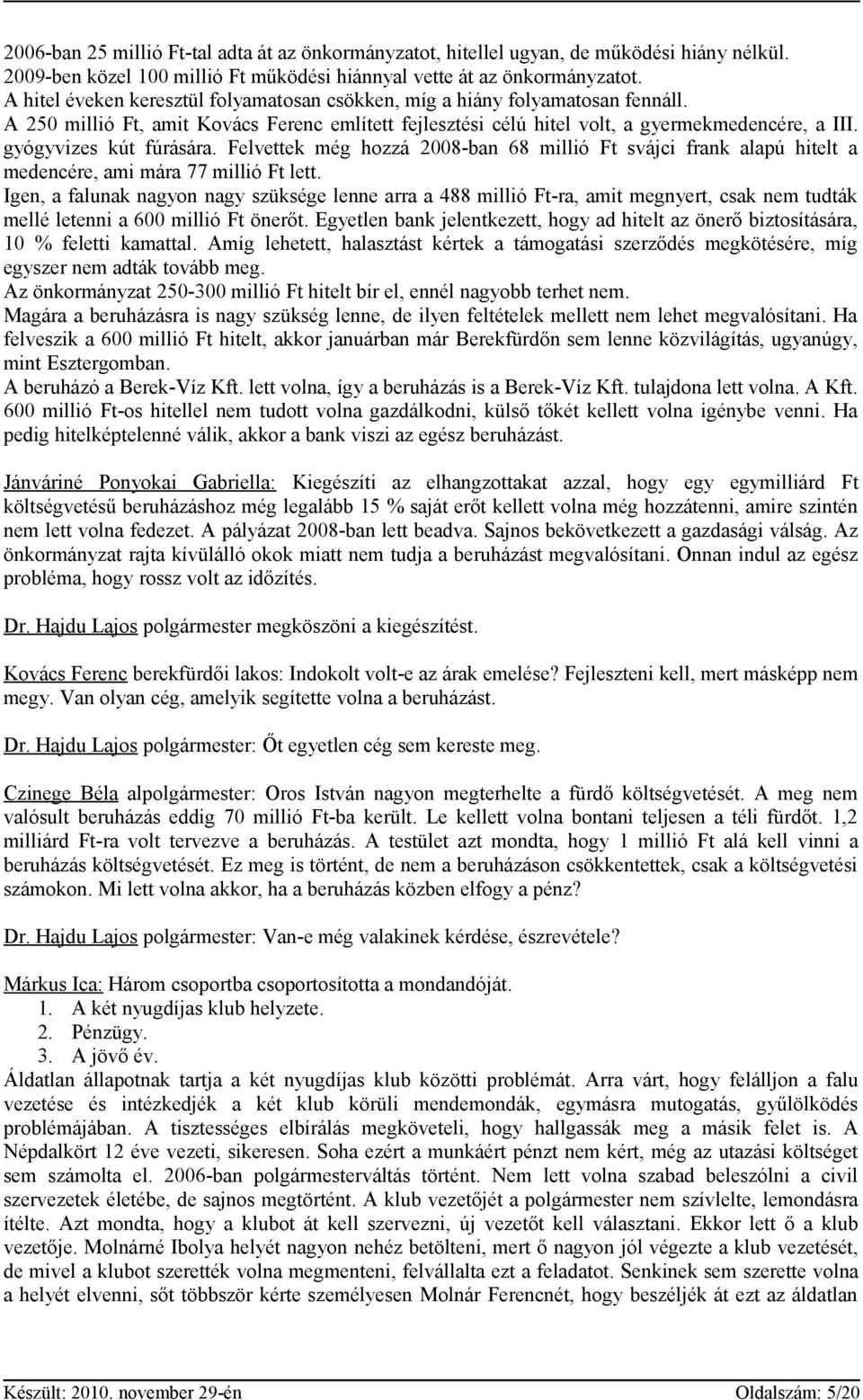 2006-ban 25 millió Ft-tal adta át az önkormányzatot, hitellel ugyan, de működési hiány nélkül. 2009-ben közel 100 millió Ft működési hiánnyal vette át az önkormányzatot.
A hitel éveken keresztül folyamatosan csökken, míg a hiány folyamatosan fennáll.
A 250 millió Ft, amit Kovács Ferenc említett fejlesztési célú hitel volt, a gyermekmedencére, a III. gyógyvizes kút fúrására. Felvettek még hozzá 2008-ban 68 millió Ft svájci frank alapú hitelt a medencére, ami mára 77 millió Ft lett.
Igen, a falunak nagyon nagy szüksége lenne arra a 488 millió Ft-ra, amit megnyert, csak nem tudták mellé letenni a 600 millió Ft önerőt. Egyetlen bank jelentkezett, hogy ad hitelt az önerő biztosítására, 10 % feletti kamattal. Amíg lehetett, halasztást kértek a támogatási szerződés megkötésére, míg egyszer nem adták tovább meg.
Az önkormányzat 250-300 millió Ft hitelt bír el, ennél nagyobb terhet nem.
Magára a beruházásra is nagy szükség lenne, de ilyen feltételek mellett nem lehet megvalósítani. Ha felveszik a 600 millió Ft hitelt, akkor januárban már Berekfürdőn sem lenne közvilágítás, ugyanúgy, mint Esztergomban.
A beruházó a Berek-Víz Kft. lett volna, így a beruházás is a Berek-Víz Kft. tulajdona lett volna. A Kft. 600 millió Ft-os hitellel nem tudott volna gazdálkodni, külső tőkét kellett volna igénybe venni. Ha pedig hitelképtelenné válik, akkor a bank viszi az egész beruházást.

Jánváriné Ponyokai Gabriella: Kiegészíti az elhangzottakat azzal, hogy egy egymilliárd Ft költségvetésű beruházáshoz még legalább 15 % saját erőt kellett volna még hozzátenni, amire szintén nem lett volna fedezet. A pályázat 2008-ban lett beadva. Sajnos bekövetkezett a gazdasági válság. Az önkormányzat rajta kívülálló okok miatt nem tudja a beruházást megvalósítani. Onnan indul az egész probléma, hogy rossz volt az időzítés.

Dr. Hajdu Lajos polgármester megköszöni a kiegészítést.

Kovács Ferenc berekfürdői lakos: Indokolt volt-e az árak emelése? Fejleszteni kell, mert másképp nem megy. Van olyan cég, amelyik segítette volna a beruházást.

Dr. Hajdu Lajos polgármester: Őt egyetlen cég sem kereste meg.

Czinege Béla alpolgármester: Oros István nagyon megterhelte a fürdő költségvetését. A meg nem valósult beruházás eddig 70 millió Ft-ba került. Le kellett volna bontani teljesen a téli fürdőt. 1,2 milliárd Ft-ra volt tervezve a beruházás. A testület azt mondta, hogy 1 millió Ft alá kell vinni a beruházás költségvetését. Ez meg is történt, de nem a beruházáson csökkentettek, csak a költségvetési számokon. Mi lett volna akkor, ha a beruházás közben elfogy a pénz?

Dr. Hajdu Lajos polgármester: Van-e még valakinek kérdése, észrevétele?

Márkus Ica: Három csoportba csoportosította a mondandóját.
1. A két nyugdíjas klub helyzete.
2. Pénzügy.
3. A jövő év.
Áldatlan állapotnak tartja a két nyugdíjas klub közötti problémát. Arra várt, hogy felálljon a falu vezetése és intézkedjék a két klub körüli mendemondák, egymásra mutogatás, gyűlölködés problémájában. A tisztességes elbírálás megköveteli, hogy hallgassák meg a másik felet is. A Népdalkört 12 éve vezeti, sikeresen. Soha ezért a munkáért pénzt nem kért, még az utazási költséget sem számolta el. 2006-ban polgármesterváltás történt. Nem lett volna szabad beleszólni a civil szervezetek életébe, de sajnos megtörtént. A klub vezetőjét a polgármester nem szívlelte, lemondásra ítélte. Azt mondta, hogy a klubot át kell szervezni, új vezetőt kell választani. Ekkor lett ő a klub vezetője. Molnárné Ibolya helyét nagyon nehéz betölteni, mert ő nagyon jól végezte a klub vezetését, de mivel a klubot szerették volna megmenteni, felvállalta ezt a feladatot. Senkinek sem szerette volna a helyét elvenni, sőt többször kérte személyesen Molnár Ferencnét, hogy beszéljék át ezt az áldatlan

Készült: 2010. november 29-én
Oldalszám: 5/20